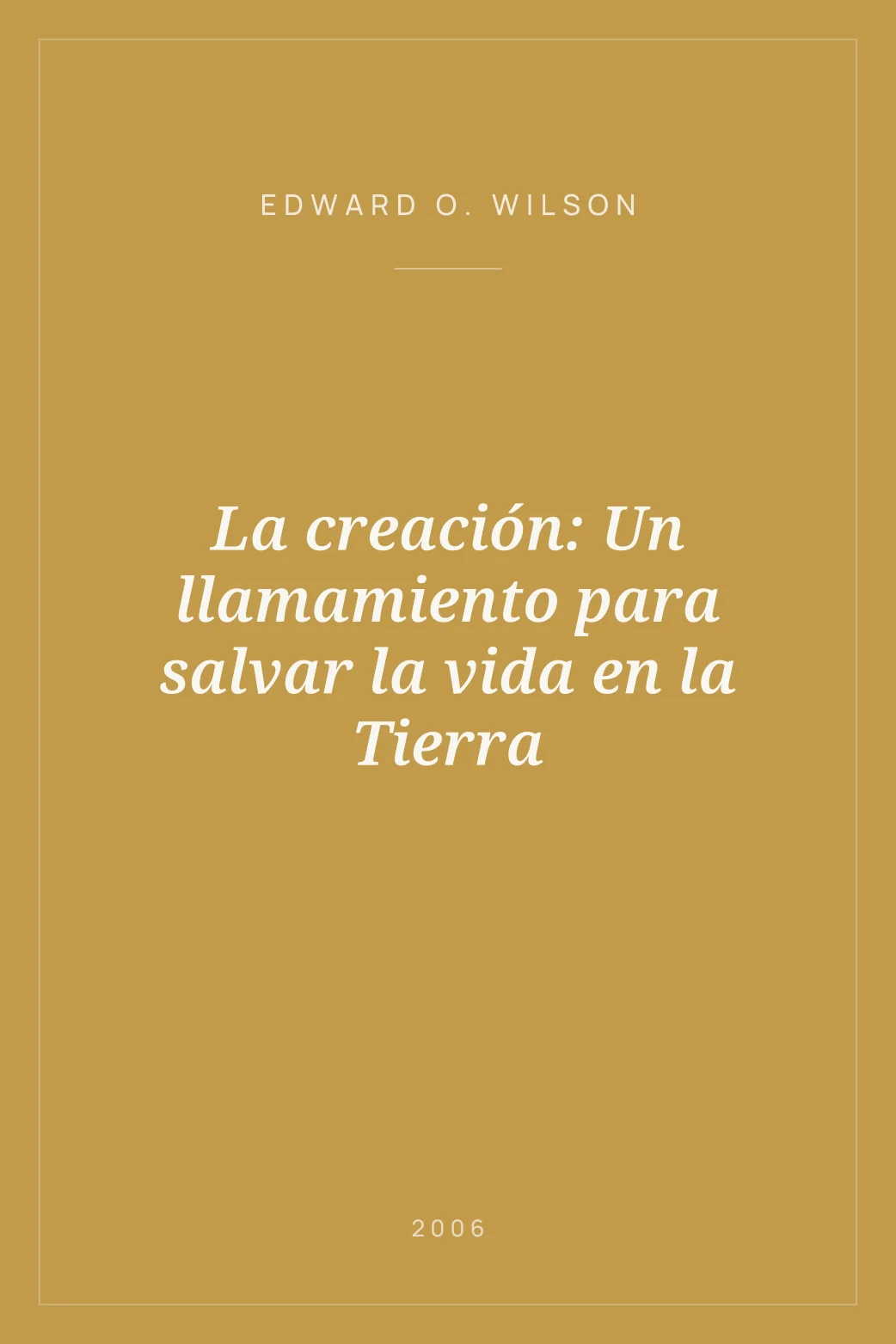 EDWARD O. WILSON

La creación: Un llamamiento para salvar la vida en la Tierra

2006